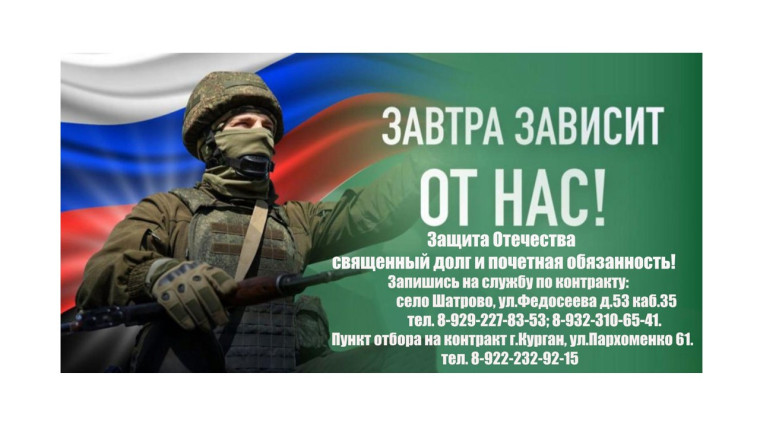 ЗАВТРА ЗАВИСИТ ОТ НАС!

Защита Отечества священный долг и почетная обязанность!

Запишись на службу по контракту:
село Шатрово, ул.Федосеева д.53 каб.35
тел. 8-929-227-83-53; 8-932-310-65-41.
Пункт отбора на контракт г.Курган, ул.Пархоменко 61.
тел. 8-922-232-92-15